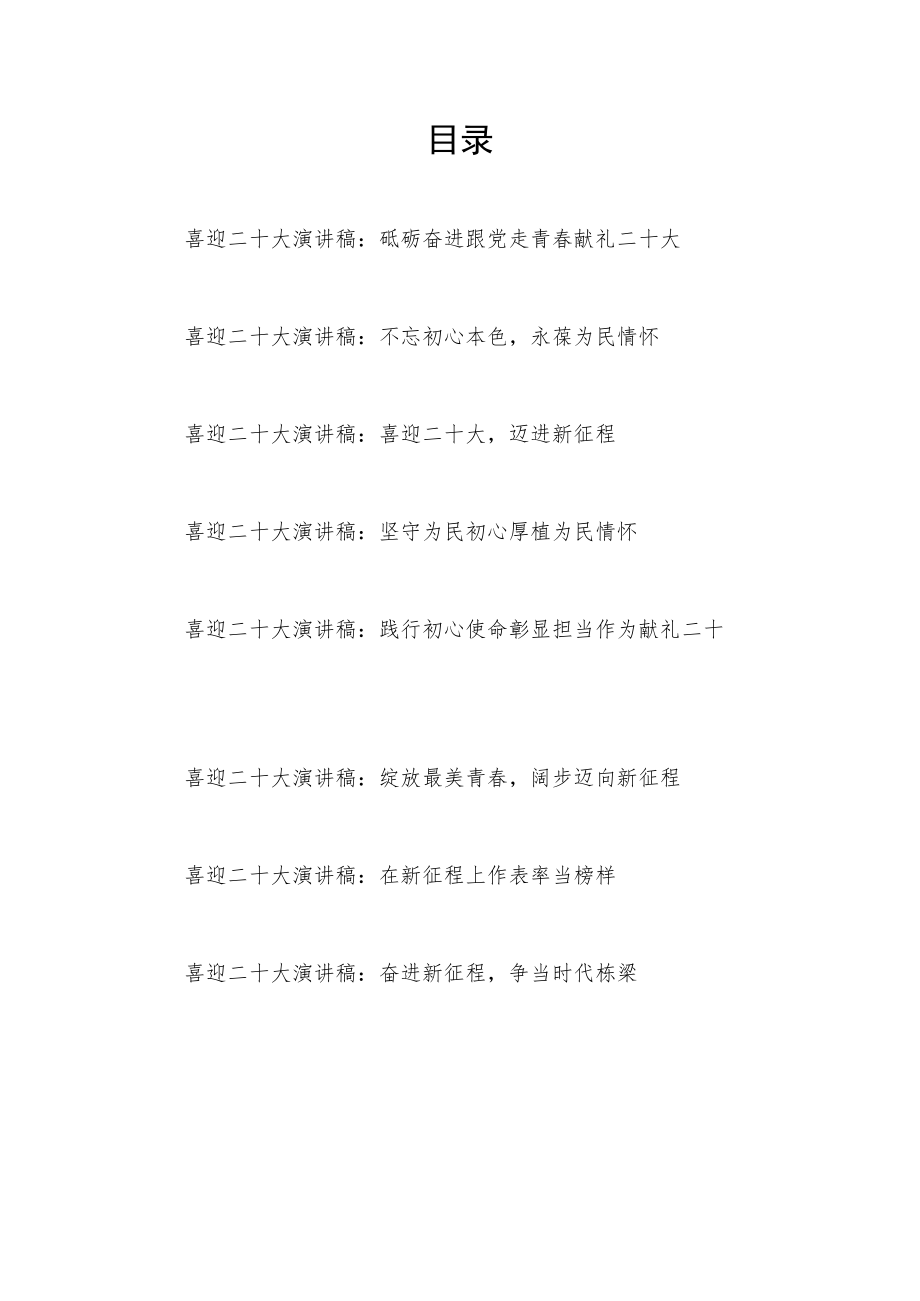 目录

喜迎二十大演讲稿：砥砺奋进跟党走青春献礼二十大

喜迎二十大演讲稿：不忘初心本色，永葆为民情怀

喜迎二十大演讲稿：喜迎二十大，迈进新征程

喜迎二十大演讲稿：坚守为民初心厚植为民情怀

喜迎二十大演讲稿：践行初心使命彰显担当作为献礼二十

喜迎二十大演讲稿：绽放最美青春，阔步迈向新征程

喜迎二十大演讲稿：在新征程上作表率当榜样

喜迎二十大演讲稿：奋进新征程，争当时代栋梁